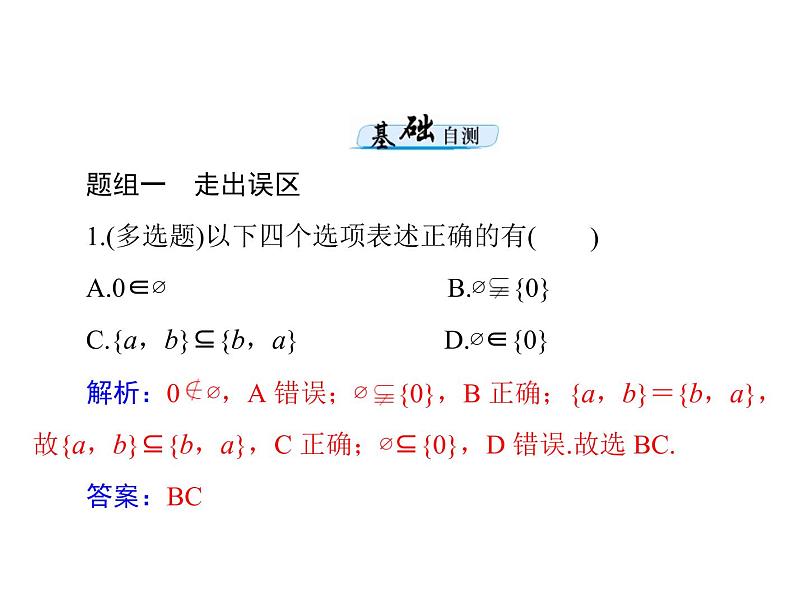 基础自测

题组一　走出误区

1.(多选题)以下四个选项表述正确的有(　　)

A.$0\in\varnothing$

B.$\varnothing\subsetneqq\{0\}$

C.$\{a，b\}\subseteq\{b，a\}$

D.$\varnothing\in\{0\}$

解析：$0\notin\varnothing$，A 错误；$\varnothing\subsetneqq\{0\}$，B 正确；$\{a，b\}=\{b，a\}$，故$\{a，b\}\subseteq\{b，a\}$，C 正确；$\varnothing\subseteq\{0\}$，D 错误.故选 BC.

答案：BC